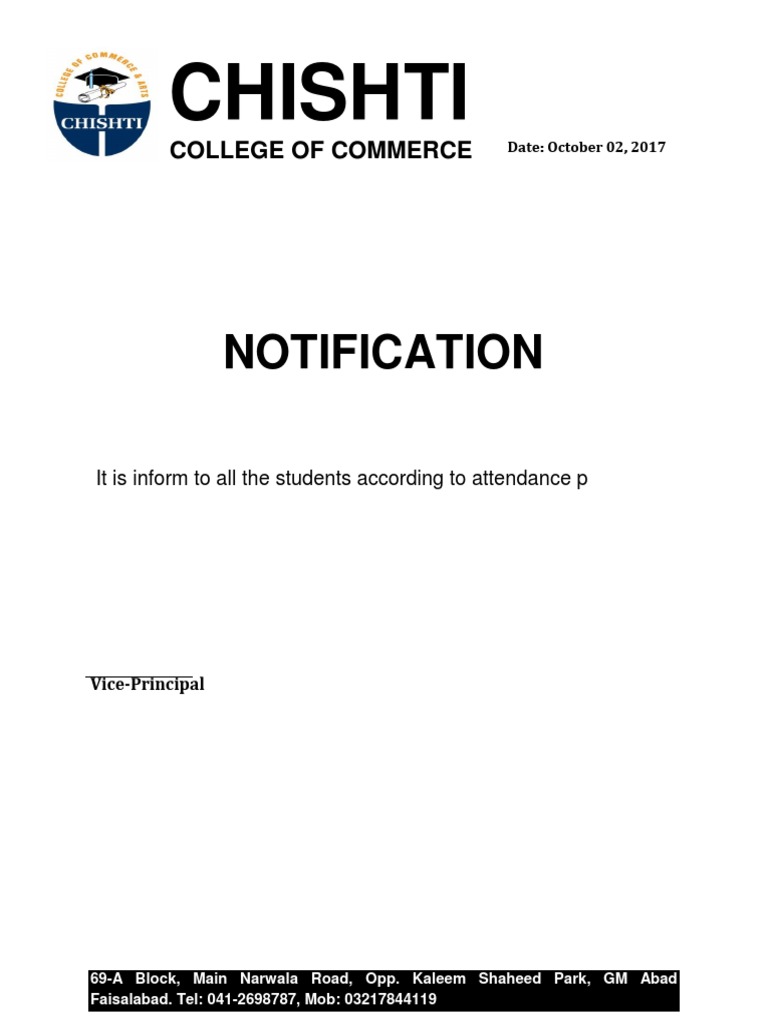 COLLEGE OF COMMERCE & ARTS
CHISHTI

CHISHTI
COLLEGE OF COMMERCE

Date: October 02, 2017

NOTIFICATION

It is inform to all the students according to attendance p

Vice-Principal

69-A Block, Main Narwala Road, Opp. Kaleem Shaheed Park, GM Abad Faisalabad. Tel: 041-2698787, Mob: 03217844119